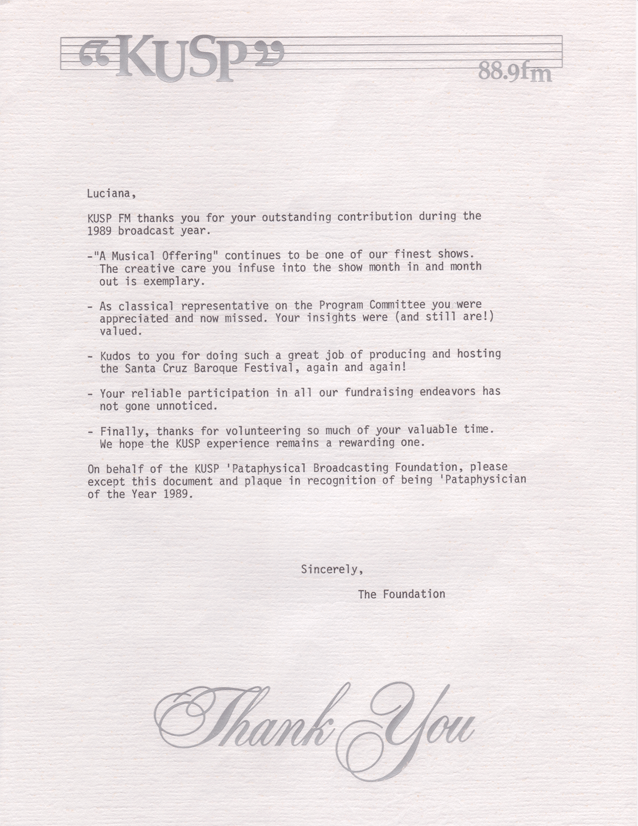 KUSP
88.9fm

Luciana,

KUSP FM thanks you for your outstanding contribution during the 1989 broadcast year.

-"A Musical Offering" continues to be one of our finest shows. The creative care you infuse into the show month in and month out is exemplary.

- As classical representative on the Program Committee you were appreciated and now missed. Your insights were (and still are!) valued.

- Kudos to you for doing such a great job of producing and hosting the Santa Cruz Baroque Festival, again and again!

- Your reliable participation in all our fundraising endeavors has not gone unnoticed.

- Finally, thanks for volunteering so much of your valuable time. We hope the KUSP experience remains a rewarding one.

On behalf of the KUSP 'Pataphysical Broadcasting Foundation, please except this document and plaque in recognition of being 'Pataphysician of the Year 1989.

Sincerely,

The Foundation

Thank You